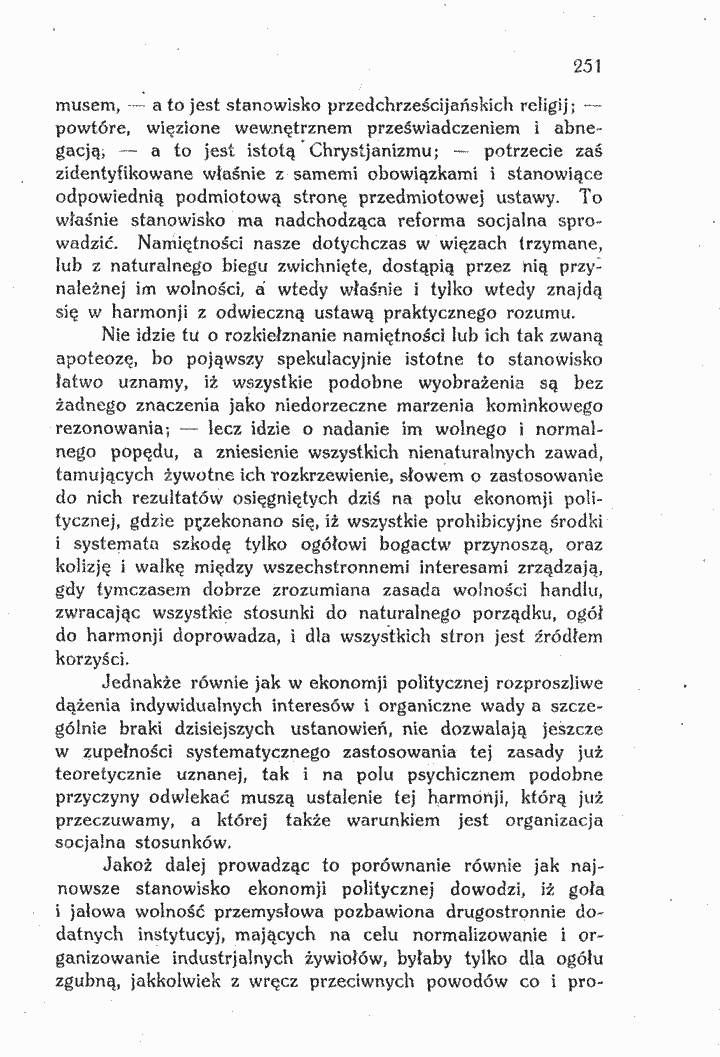 251

musem, — a to jest stanowisko przedchrześcijańskich religij; — powtóre, więzione wewnętrznem przeświadczeniem i abnegacją, — a to jest istotą Chrystjanizmu; — potrzecie zaś zidentyfikowane właśnie z samemi obowiązkami i stanowiące odpowiednią podmiotową stronę przedmiotowej ustawy. To właśnie stanowisko ma nadchodząca reforma socjalna sprowadzić. Namiętności nasze dotychczas w więzach trzymane, lub z naturalnego biegu zwichnięte, dostąpią przez nią przynależnej im wolności, a wtedy właśnie i tylko wtedy znajdą się w harmonji z odwieczną ustawą praktycznego rozumu.

Nie idzie tu o rozkiełznanie namiętności lub ich tak zwaną apoteozę, bo pojąwszy spekulacyjnie istotne to stanowisko łatwo uznamy, iż wszystkie podobne wyobrażenia są bez żadnego znaczenia jako niedorzeczne marzenia kominkowego rezonowania; — lecz idzie o nadanie im wolnego i normalnego popędu, a zniesienie wszystkich nienaturalnych zawad, tamujących żywotne ich rozkrzewienie, słowem o zastosowanie do nich rezultatów osięgniętych dziś na polu ekonomji politycznej, gdzie przekonano się, iż wszystkie prohibicyjne środki i systemata szkodę tylko ogółowi bogactw przynoszą, oraz kolizję i walkę między wszechstronnemi interesami zrządzają, gdy tymczasem dobrze zrozumiana zasada wolności handlu, zwracając wszystkie stosunki do naturalnego porządku, ogół do harmonji doprowadza, i dla wszystkich stron jest źródłem korzyści.

Jednakże równie jak w ekonomji politycznej rozproszliwe dążenia indywidualnych interesów i organiczne wady a szczególnie braki dzisiejszych ustanowień, nie dozwalają jeszcze w zupełności systematycznego zastosowania tej zasady już teoretycznie uznanej, tak i na polu psychicznem podobne przyczyny odwlekać muszą ustalenie tej harmonji, którą już przeczuwamy, a której także warunkiem jest organizacja socjalna stosunków.

Jakoż dalej prowadząc to porównanie równie jak najnowsze stanowisko ekonomji politycznej dowodzi, iż goła i jałowa wolność przemysłowa pozbawiona drugostronnie dodatnych instytucyj, mających na celu normalizowanie i organizowanie industrjalnych żywiołów, byłaby tylko dla ogółu zgubną, jakkolwiek z wręcz przeciwnych powodów co i pro-